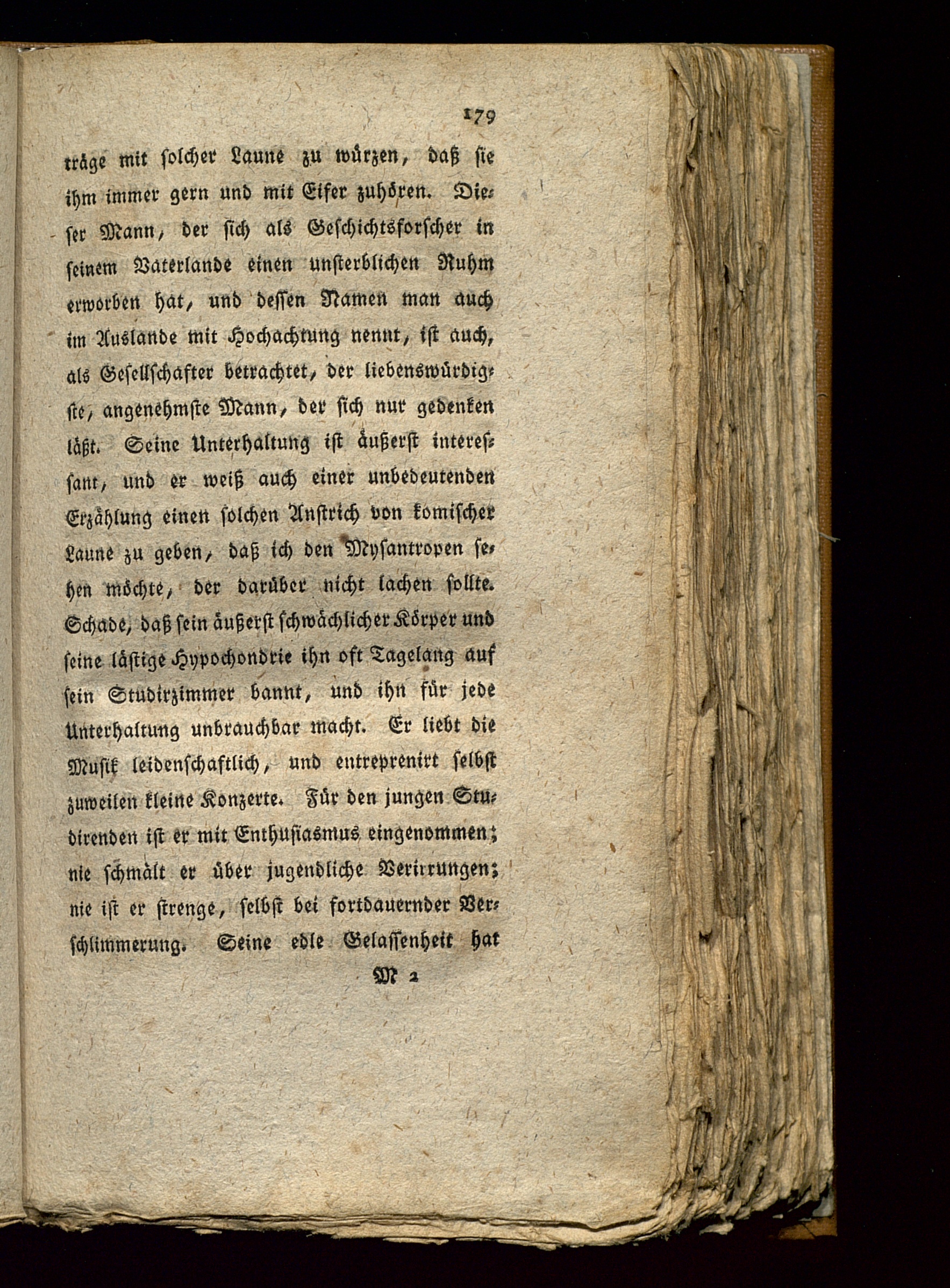 179

träge mit solcher Laune zu würzen, daß sie ihm immer gern und mit Eifer zuhören. Dieser Mann, der sich als Geschichtsforscher in seinem Vaterlande einen unsterblichen Ruhm erworben hat, und dessen Namen man auch im Auslande mit Hochachtung nennt, ist auch, als Gesellschafter betrachtet, der liebenswürdigste, angenehmste Mann, der sich nur gedenken läßt. Seine Unterhaltung ist äußerst interessant, und er weiß auch einer unbedeutenden Erzählung einen solchen Anstrich von komischer Laune zu geben, daß ich den Mysantropen sehen möchte, der darüber nicht lachen sollte. Schade, daß sein äußerst schwächlicher Körper und seine lästige Hypochondrie ihn oft Tagelang auf sein Studirzimmer bannt, und ihn für jede Unterhaltung unbrauchbar macht. Er liebt die Musik leidenschaftlich, und entreprenirt selbst zuweilen kleine Konzerte. Für den jungen Studirenden ist er mit Enthusiasmus eingenommen; nie schmält er über jugendliche Verirrungen; nie ist er strenge, selbst bei fortdauernder Verschlimmerung. Seine edle Gelassenheit hat

M 2